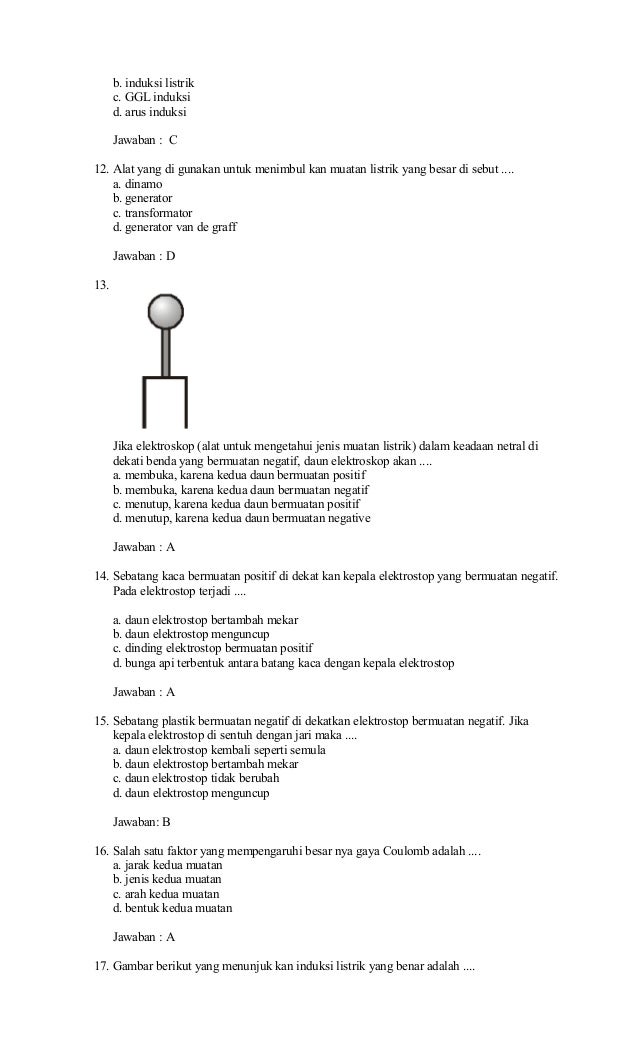 b. induksi listrik
c. GGL induksi
d. arus induksi

Jawaban : C

12. Alat yang di gunakan untuk menimbul kan muatan listrik yang besar di sebut ....
a. dinamo
b. generator
c. transformator
d. generator van de graff

Jawaban : D

13.

Jika elektroskop (alat untuk mengetahui jenis muatan listrik) dalam keadaan netral di dekati benda yang bermuatan negatif, daun elektroskop akan ....
a. membuka, karena kedua daun bermuatan positif
b. membuka, karena kedua daun bermuatan negatif
c. menutup, karena kedua daun bermuatan positif
d. menutup, karena kedua daun bermuatan negative

Jawaban : A

14. Sebatang kaca bermuatan positif di dekat kan kepala elektrostop yang bermuatan negatif. Pada elektrostop terjadi ....

a. daun elektrostop bertambah mekar
b. daun elektrostop menguncup
c. dinding elektrostop bermuatan positif
d. bunga api terbentuk antara batang kaca dengan kepala elektrostop

Jawaban : A

15. Sebatang plastik bermuatan negatif di dekatkan elektrostop bermuatan negatif. Jika kepala elektrostop di sentuh dengan jari maka ....
a. daun elektrostop kembali seperti semula
b. daun elektrostop bertambah mekar
c. daun elektrostop tidak berubah
d. daun elektrostop menguncup

Jawaban: B

16. Salah satu faktor yang mempengaruhi besar nya gaya Coulomb adalah ....
a. jarak kedua muatan
b. jenis kedua muatan
c. arah kedua muatan
d. bentuk kedua muatan

Jawaban : A

17. Gambar berikut yang menunjuk kan induksi listrik yang benar adalah ....